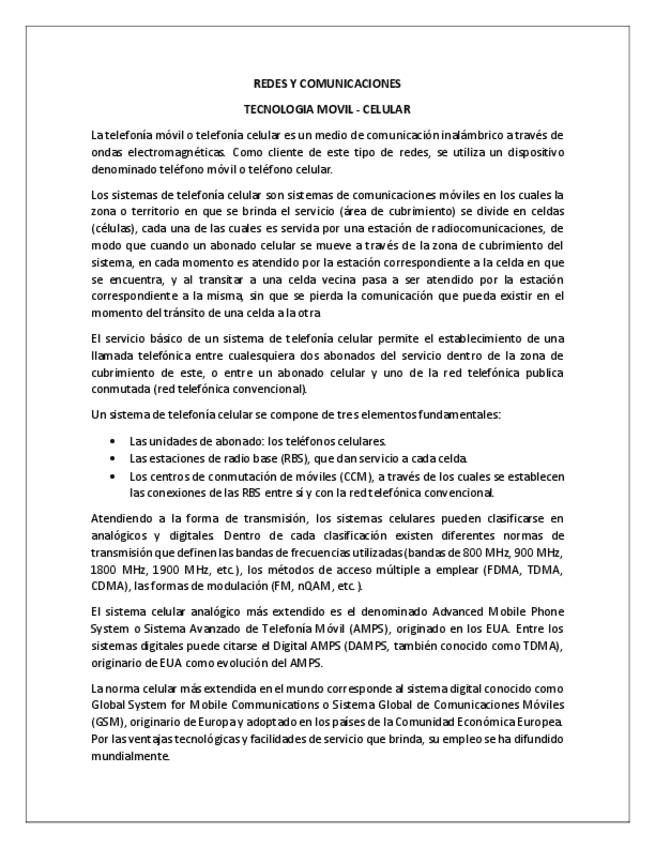 REDES Y COMUNICACIONES

TECNOLOGIA MOVIL - CELULAR

La telefonía móvil o telefonía celular es un medio de comunicación inalámbrico a través de ondas electromagnéticas. Como cliente de este tipo de redes, se utiliza un dispositivo denominado teléfono móvil o teléfono celular.

Los sistemas de telefonía celular son sistemas de comunicaciones móviles en los cuales la zona o territorio en que se brinda el servicio (área de cubrimiento) se divide en celdas (células), cada una de las cuales es servida por una estación de radiocomunicaciones, de modo que cuando un abonado celular se mueve a través de la zona de cubrimiento del sistema, en cada momento es atendido por la estación correspondiente a la celda en que se encuentra, y al transitar a una celda vecina pasa a ser atendido por la estación correspondiente a la misma, sin que se pierda la comunicación que pueda existir en el momento del tránsito de una celda a la otra

El servicio básico de un sistema de telefonía celular permite el establecimiento de una llamada telefónica entre cualesquiera dos abonados del servicio dentro de la zona de cubrimiento de este, o entre un abonado celular y uno de la red telefónica publica conmutada (red telefónica convencional).

Un sistema de telefonía celular se compone de tres elementos fundamentales:

• Las unidades de abonado: los teléfonos celulares.
• Las estaciones de radio base (RBS), que dan servicio a cada celda.
• Los centros de conmutación de móviles (CCM), a través de los cuales se establecen las conexiones de las RBS entre sí y con la red telefónica convencional.

Atendiendo a la forma de transmisión, los sistemas celulares pueden clasificarse en analógicos y digitales. Dentro de cada clasificación existen diferentes normas de transmisión que definen las bandas de frecuencias utilizadas (bandas de 800 MHz, 900 MHz, 1800 MHz, 1900 MHz, etc.), los métodos de acceso múltiple a emplear (FDMA, TDMA, CDMA), las formas de modulación (FM, nQAM, etc.).

El sistema celular analógico más extendido es el denominado Advanced Mobile Phone System o Sistema Avanzado de Telefonía Móvil (AMPS), originado en los EUA. Entre los sistemas digitales puede citarse el Digital AMPS (DAMPS, también conocido como TDMA), originario de EUA como evolución del AMPS.

La norma celular más extendida en el mundo corresponde al sistema digital conocido como Global System for Mobile Communications o Sistema Global de Comunicaciones Móviles (GSM), originario de Europa y adoptado en los países de la Comunidad Económica Europea. Por las ventajas tecnológicas y facilidades de servicio que brinda, su empleo se ha difundido mundialmente.